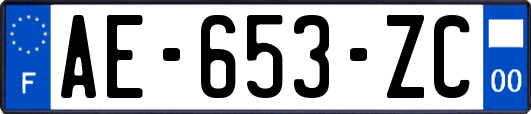 F
AE-653-ZC
00